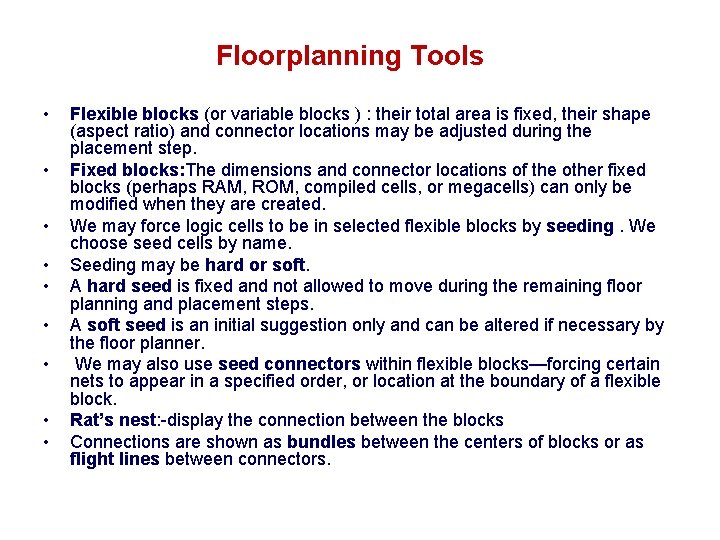 Floorplanning Tools

• Flexible blocks (or variable blocks ) : their total area is fixed, their shape (aspect ratio) and connector locations may be adjusted during the placement step.
• Fixed blocks:The dimensions and connector locations of the other fixed blocks (perhaps RAM, ROM, compiled cells, or megacells) can only be modified when they are created.
• We may force logic cells to be in selected flexible blocks by seeding . We choose seed cells by name.
• Seeding may be hard or soft.
• A hard seed is fixed and not allowed to move during the remaining floor planning and placement steps.
• A soft seed is an initial suggestion only and can be altered if necessary by the floor planner.
• We may also use seed connectors within flexible blocks—forcing certain nets to appear in a specified order, or location at the boundary of a flexible block.
• Rat's nest:-display the connection between the blocks
• Connections are shown as bundles between the centers of blocks or as flight lines between connectors.